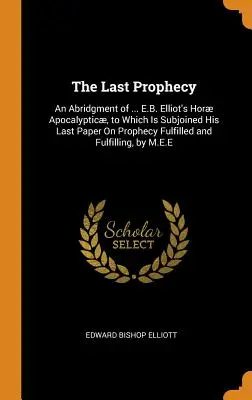 The Last Prophecy

An Abridgment of ... E.B. Elliot's Horæ Apocalypticæ, to Which Is Subjoined His Last Paper On Prophecy Fulfilled and Fulfilling, by M.E.E

Scholar SELECT

EDWARD BISHOP ELLIOTT